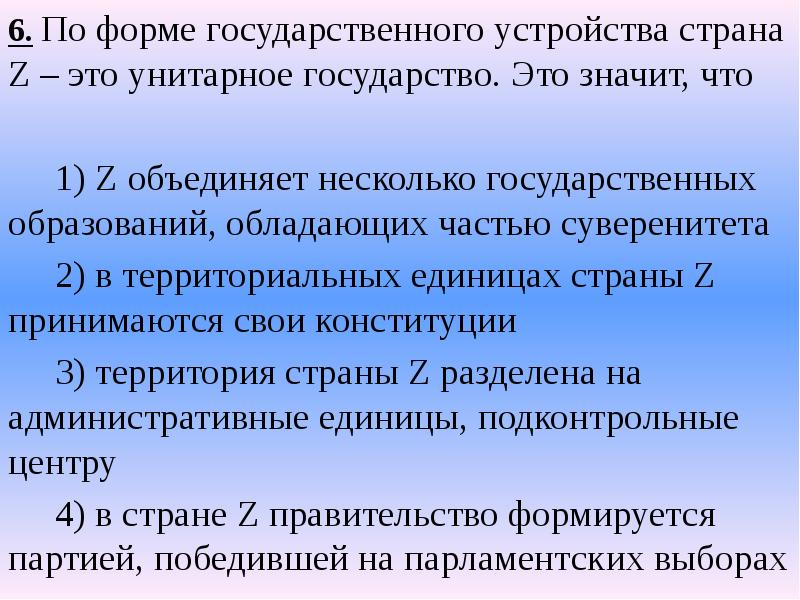 6. По форме государственного устройства страна Z – это унитарное государство. Это значит, что

1) Z объединяет несколько государственных образований, обладающих частью суверенитета

2) в территориальных единицах страны Z принимаются свои конституции

3) территория страны Z разделена на административные единицы, подконтрольные центру

4) в стране Z правительство формируется партией, победившей на парламентских выборах